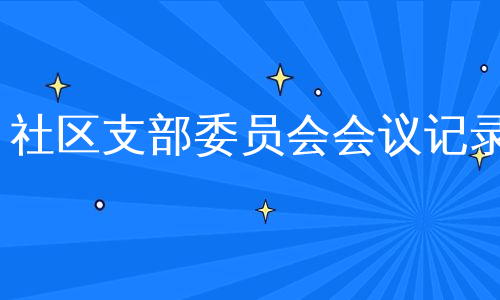 社区支部委员会会议记录